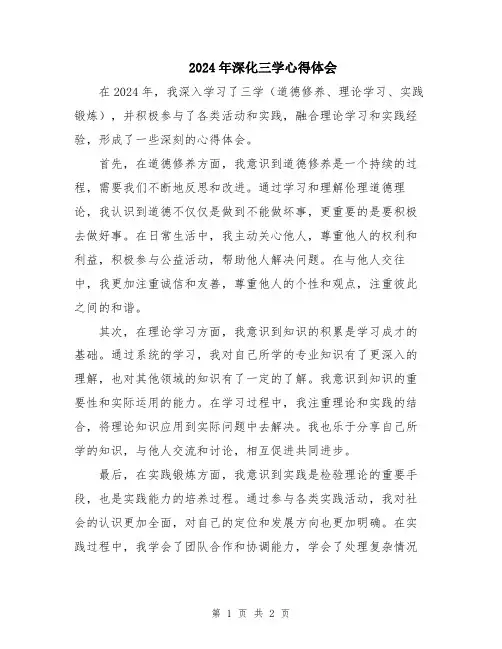 2024年深化三学心得体会

在2024年，我深入学习了三学（道德修养、理论学习、实践锻炼），并积极参与了各类活动和实践，融合理论学习和实践经验，形成了一些深刻的心得体会。

首先，在道德修养方面，我意识到道德修养是一个持续的过程，需要我们不断地反思和改进。通过学习和理解伦理道德理论，我认识到道德不仅仅是做到不能做坏事，更重要的是要积极去做好事。在日常生活中，我主动关心他人，尊重他人的权利和利益，积极参与公益活动，帮助他人解决问题。在与他人交往中，我更加注重诚信和友善，尊重他人的个性和观点，注重彼此之间的和谐。

其次，在理论学习方面，我意识到知识的积累是学习成才的基础。通过系统的学习，我对自己所学的专业知识有了更深入的理解，也对其他领域的知识有了一定的了解。我意识到知识的重要性和实际运用的能力。在学习过程中，我注重理论和实践的结合，将理论知识应用到实际问题中去解决。我也乐于分享自己所学的知识，与他人交流和讨论，相互促进共同进步。

最后，在实践锻炼方面，我意识到实践是检验理论的重要手段，也是实践能力的培养过程。通过参与各类实践活动，我对社会的认识更加全面，对自己的定位和发展方向也更加明确。在实践过程中，我学会了团队合作和协调能力，学会了处理复杂情况

第 1 页 共 2 页